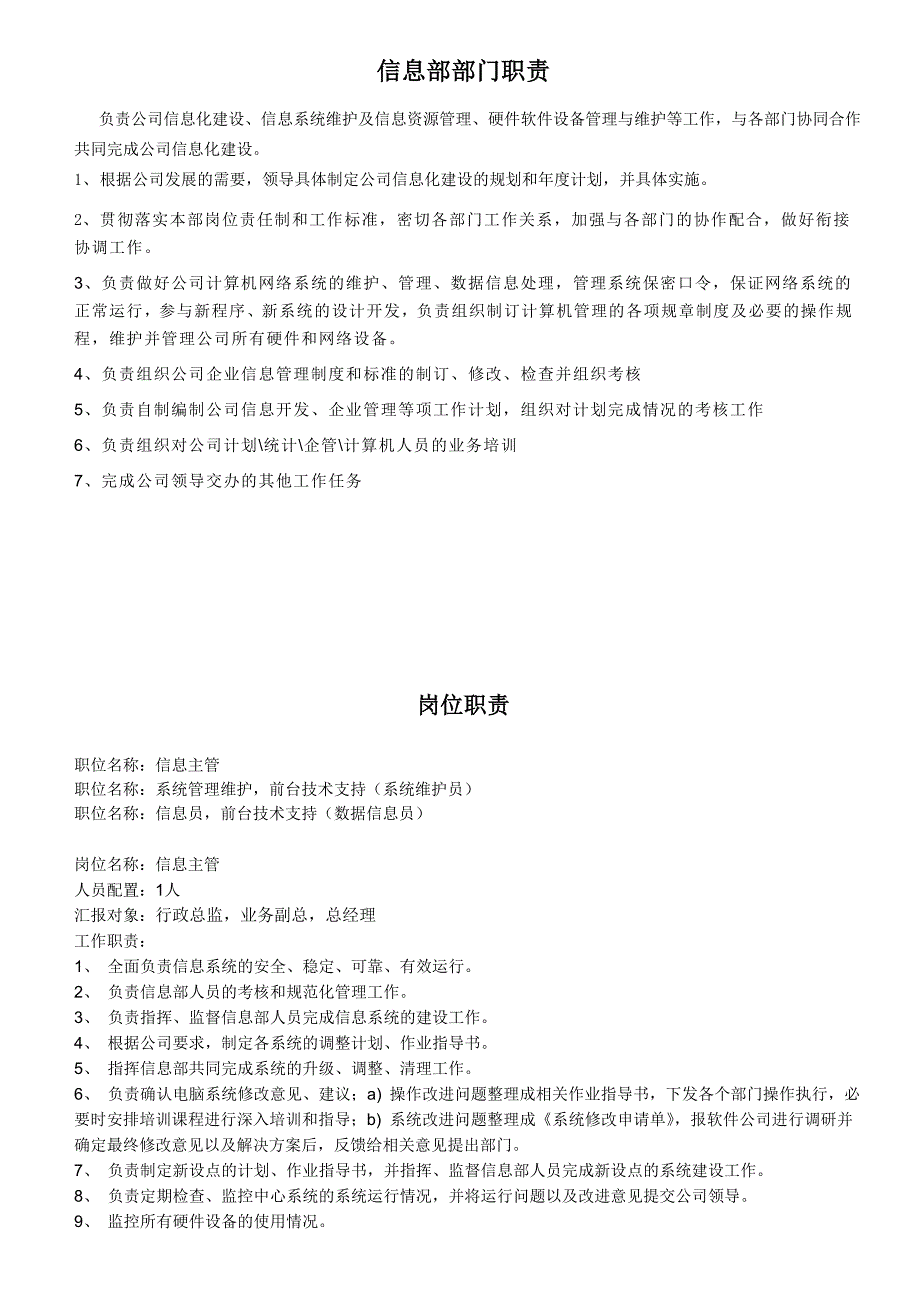 信息部部门职责

负责公司信息化建设、信息系统维护及信息资源管理、硬件软件设备管理与维护等工作，与各部门协同合作共同完成公司信息化建设。

1、根据公司发展的需要，领导具体制定公司信息化建设的规划和年度计划，并具体实施。

2、贯彻落实本部岗位责任制和工作标准，密切各部门工作关系，加强与各部门的协作配合，做好衔接协调工作。

3、负责做好公司计算机网络系统的维护、管理、数据信息处理，管理系统保密口令，保证网络系统的正常运行，参与新程序、新系统的设计开发，负责组织制订计算机管理的各项规章制度及必要的操作规程，维护并管理公司所有硬件和网络设备。

4、负责组织公司企业信息管理制度和标准的制订、修改、检查并组织考核

5、负责自制编制公司信息开发、企业管理等项工作计划，组织对计划完成情况的考核工作

6、负责组织对公司计划\统计\企管\计算机人员的业务培训

7、完成公司领导交办的其他工作任务

岗位职责

职位名称：信息主管
职位名称：系统管理维护，前台技术支持（系统维护员）
职位名称：信息员，前台技术支持（数据信息员）

岗位名称：信息主管
人员配置：1人
汇报对象：行政总监，业务副总，总经理
工作职责：
1、 全面负责信息系统的安全、稳定、可靠、有效运行。
2、 负责信息部人员的考核和规范化管理工作。
3、 负责指挥、监督信息部人员完成信息系统的建设工作。
4、 根据公司要求，制定各系统的调整计划、作业指导书。
5、 指挥信息部共同完成系统的升级、调整、清理工作。
6、 负责确认电脑系统修改意见、建议；a) 操作改进问题整理成相关作业指导书，下发各个部门操作执行，必要时安排培训课程进行深入培训和指导；b) 系统改进问题整理成《系统修改申请单》，报软件公司进行调研并确定最终修改意见以及解决方案后，反馈给相关意见提出部门。
7、 负责制定新设点的计划、作业指导书，并指挥、监督信息部人员完成新设点的系统建设工作。
8、 负责定期检查、监控中心系统的系统运行情况，并将运行问题以及改进意见提交公司领导。
9、 监控所有硬件设备的使用情况。